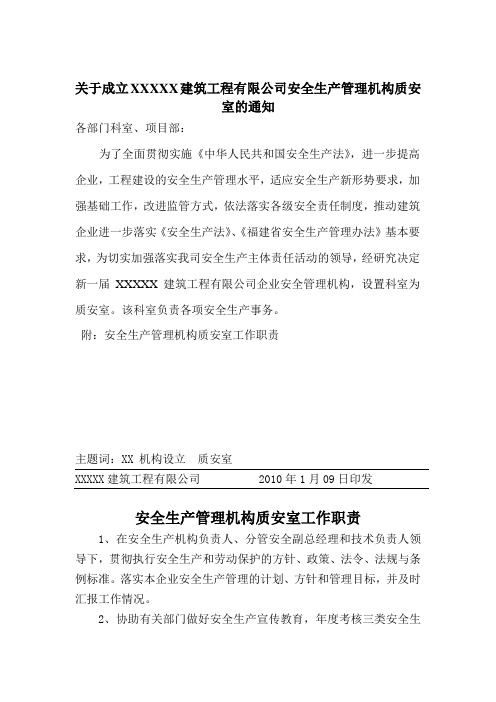 关于成立XXXXX建筑工程有限公司安全生产管理机构质安室的通知

各部门科室、项目部：

为了全面贯彻实施《中华人民共和国安全生产法》，进一步提高企业，工程建设的安全生产管理水平，适应安全生产新形势要求，加强基础工作，改进监管方式，依法落实各级安全责任制度，推动建筑企业进一步落实《安全生产法》、《福建省安全生产管理办法》基本要求，为切实加强落实我司安全生产主体责任活动的领导，经研究决定新一届 XXXXX 建筑工程有限公司企业安全管理机构，设置科室为质安室。该科室负责各项安全生产事务。

附：安全生产管理机构质安室工作职责

主题词：XX 机构设立　质安室

XXXXX 建筑工程有限公司　　2010 年 1 月 09 日印发

安全生产管理机构质安室工作职责

1、在安全生产机构负责人、分管安全副总经理和技术负责人领导下，贯彻执行安全生产和劳动保护的方针、政策、法令、法规与条例标准。落实本企业安全生产管理的计划、方针和管理目标，并及时汇报工作情况。

2、协助有关部门做好安全生产宣传教育，年度考核三类安全生